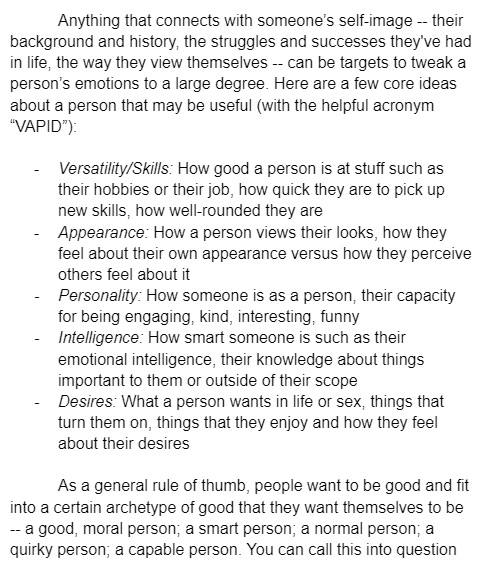 Anything that connects with someone's self-image -- their background and history, the struggles and successes they've had in life, the way they view themselves -- can be targets to tweak a person's emotions to a large degree. Here are a few core ideas about a person that may be useful (with the helpful acronym "VAPID"):

- Versatility/Skills: How good a person is at stuff such as their hobbies or their job, how quick they are to pick up new skills, how well-rounded they are
- Appearance: How a person views their looks, how they feel about their own appearance versus how they perceive others feel about it
- Personality: How someone is as a person, their capacity for being engaging, kind, interesting, funny
- Intelligence: How smart someone is such as their emotional intelligence, their knowledge about things important to them or outside of their scope
- Desires: What a person wants in life or sex, things that turn them on, things that they enjoy and how they feel about their desires

As a general rule of thumb, people want to be good and fit into a certain archetype of good that they want themselves to be -- a good, moral person; a smart person; a normal person; a quirky person; a capable person. You can call this into question